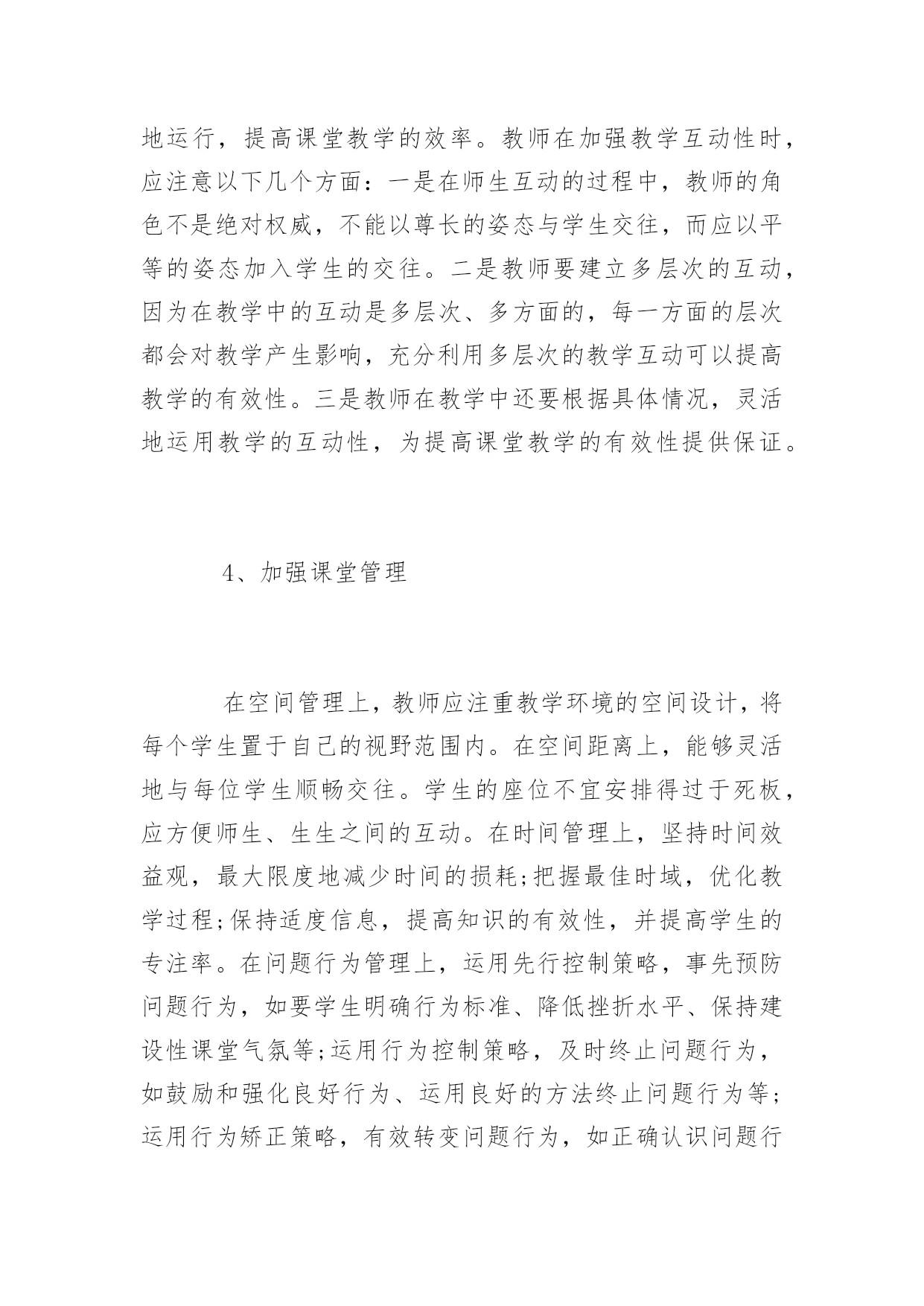 地运行，提高课堂教学的效率。教师在加强教学互动性时，应注意以下几个方面：一是在师生互动的过程中，教师的角色不是绝对权威，不能以尊长的姿态与学生交往，而应以平等的姿态加入学生的交往。二是教师要建立多层次的互动，因为在教学中的互动是多层次、多方面的，每一方面的层次都会对教学产生影响，充分利用多层次的教学互动可以提高教学的有效性。三是教师在教学中还要根据具体情况，灵活地运用教学的互动性，为提高课堂教学的有效性提供保证。

4、加强课堂管理

在空间管理上，教师应注重教学环境的空间设计，将每个学生置于自己的视野范围内。在空间距离上，能够灵活地与每位学生顺畅交往。学生的座位不宜安排得过于死板，应方便师生、生生之间的互动。在时间管理上，坚持时间效益观，最大限度地减少时间的损耗;把握最佳时域，优化教学过程;保持适度信息，提高知识的有效性，并提高学生的专注率。在问题行为管理上，运用先行控制策略，事先预防问题行为，如要学生明确行为标准、降低挫折水平、保持建设性课堂气氛等;运用行为控制策略，及时终止问题行为，如鼓励和强化良好行为、运用良好的方法终止问题行为等;运用行为矫正策略，有效转变问题行为，如正确认识问题行